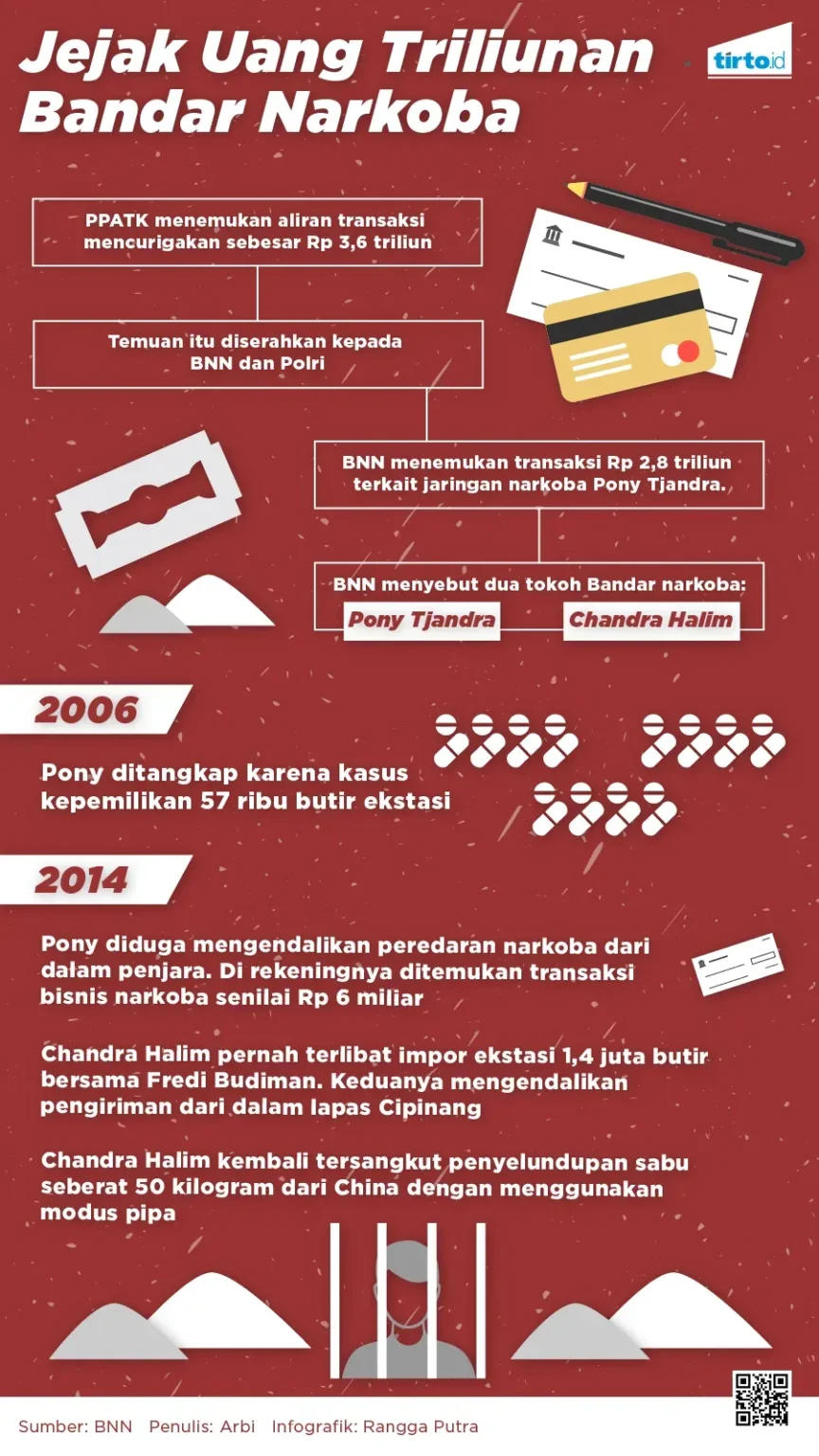 Jejak Uang Triliunan Bandar Narkoba

tirto.id

PPATK menemukan aliran transaksi mencurigakan sebesar Rp 3,6 triliun

Temuan itu diserahkan kepada BNN dan Polri

BNN menemukan transaksi Rp 2,8 triliun terkait jaringan narkoba Pony Tjandra.

BNN menyebut dua tokoh Bandar narkoba:

Pony Tjandra

Chandra Halim

2006

Pony ditangkap karena kasus kepemilikan 57 ribu butir ekstasi

2014

Pony diduga mengendalikan peredaran narkoba dari dalam penjara. Di rekeningnya ditemukan transaksi bisnis narkoba senilai Rp 6 miliar

Chandra Halim pernah terlibat impor ekstasi 1,4 juta butir bersama Fredi Budiman. Keduanya mengendalikan pengiriman dari dalam lapas Cipinang

Chandra Halim kembali tersangkut penyelundupan sabu seberat 50 kilogram dari China dengan menggunakan modus pipa

Sumber: BNN Penulis: Arbi Infografik: Rangga Putra